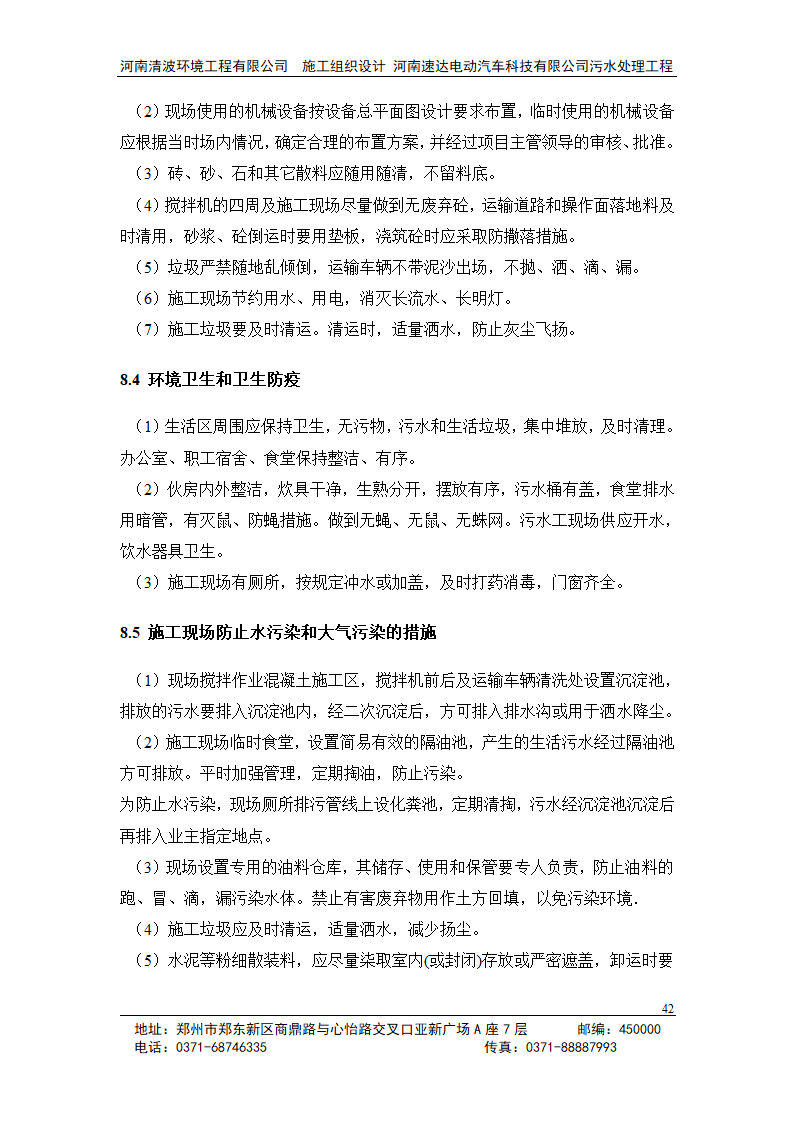 河南清波环境工程有限公司 施工组织设计 河南速达电动汽车科技有限公司污水处理工程

（2）现场使用的机械设备按设备总平面图设计要求布置，临时使用的机械设备应根据当时场内情况，确定合理的布置方案，并经过项目主管领导的审核、批准。

（3）砖、砂、石和其它散料应随用随清，不留料底。

（4）搅拌机的四周及施工现场尽量做到无废弃砼，运输道路和操作面落地料及时清用，砂浆、砼倒运时要用垫板，浇筑砼时应采取防撒落措施。

（5）垃圾严禁随地乱倾倒，运输车辆不带泥沙出场，不抛、洒、滴、漏。

（6）施工现场节约用水、用电，消灭长流水、长明灯。

（7）施工垃圾要及时清运。清运时，适量洒水，防止灰尘飞扬。

8.4 环境卫生和卫生防疫

（1）生活区周围应保持卫生，无污物，污水和生活垃圾，集中堆放，及时清理。办公室、职工宿舍、食堂保持整洁、有序。

（2）伙房内外整洁，炊具干净，生熟分开，摆放有序，污水桶有盖，食堂排水用暗管，有灭鼠、防蝇措施。做到无蝇、无鼠、无蛛网。污水工现场供应开水，饮水器具卫生。

（3）施工现场有厕所，按规定冲水或加盖，及时打药消毒，门窗齐全。

8.5 施工现场防止水污染和大气污染的措施

（1）现场搅拌作业混凝土施工区，搅拌机前后及运输车辆清洗处设置沉淀池，排放的污水要排入沉淀池内，经二次沉淀后，方可排入排水沟或用于洒水降尘。

（2）施工现场临时食堂，设置简易有效的隔油池，产生的生活污水经过隔油池方可排放。平时加强管理，定期掏油，防止污染。

为防止水污染，现场厕所排污管线上设化粪池，定期清掏，污水经沉淀池沉淀后再排入业主指定地点。

（3）现场设置专用的油料仓库，其储存、使用和保管要专人负责，防止油料的跑、冒、滴，漏污染水体。禁止有害废弃物用作土方回填，以免污染环境.

（4）施工垃圾应及时清运，适量洒水，减少扬尘。

（5）水泥等粉细散装料，应尽量采取室内(或封闭)存放或严密遮盖，卸运时要

42

地址：郑州市郑东新区商鼎路与心怡路交叉口亚新广场 A 座 7 层 邮编：450000
电话：0371-68746335 传真：0371-88887993